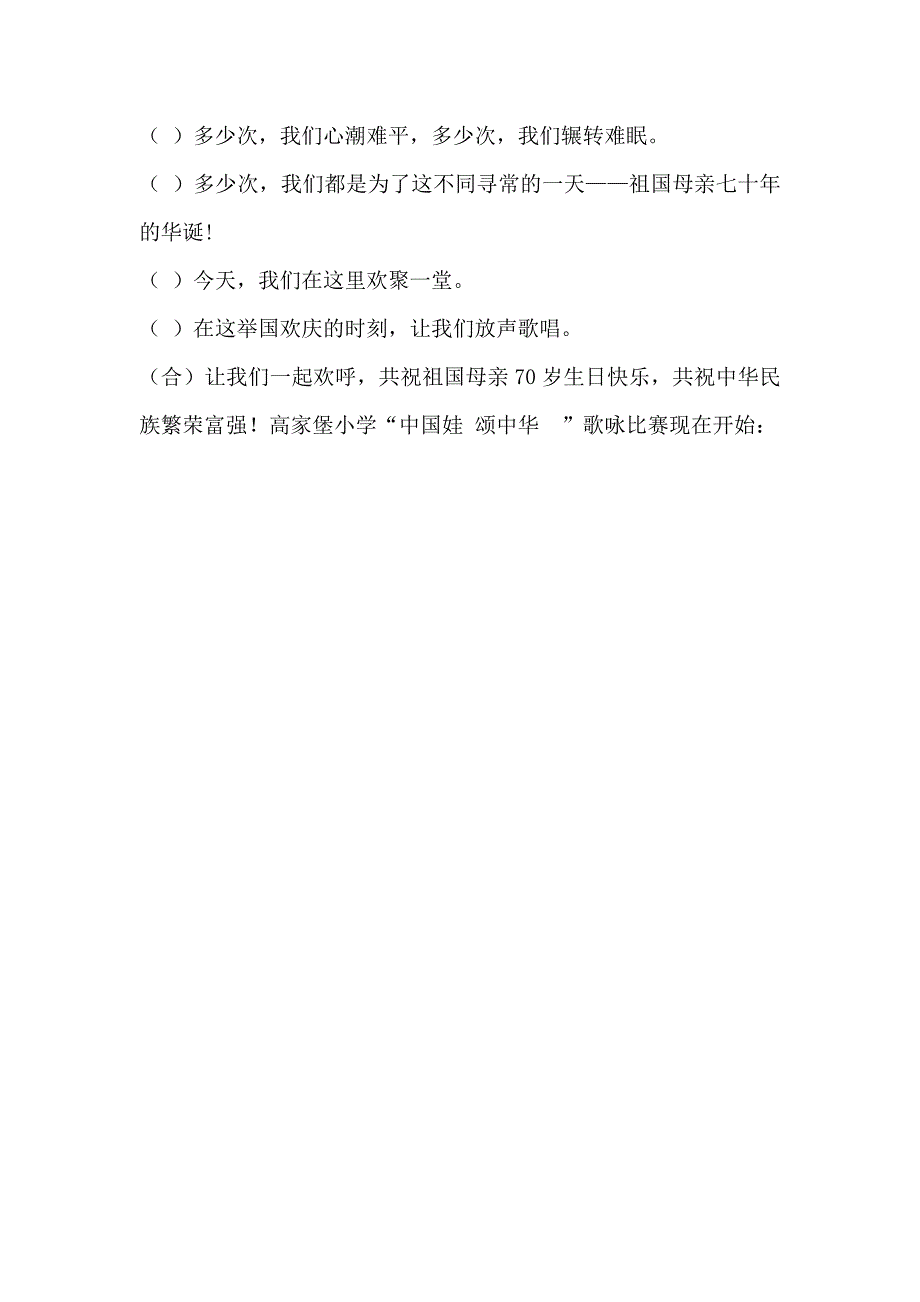 （ ）多少次，我们心潮难平，多少次，我们辗转难眠。

（ ）多少次，我们都是为了这不同寻常的一天——祖国母亲七十年的华诞!

（ ）今天，我们在这里欢聚一堂。

（ ）在这举国欢庆的时刻，让我们放声歌唱。

（合）让我们一起欢呼，共祝祖国母亲 70 岁生日快乐，共祝中华民族繁荣富强！高家堡小学“中国娃 颂中华 ”歌咏比赛现在开始：